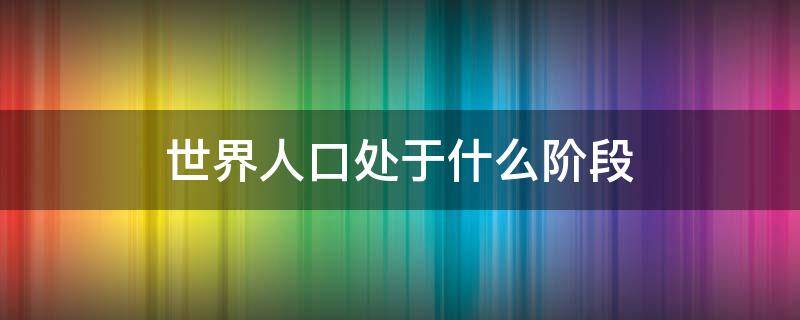 世界人口处于什么阶段